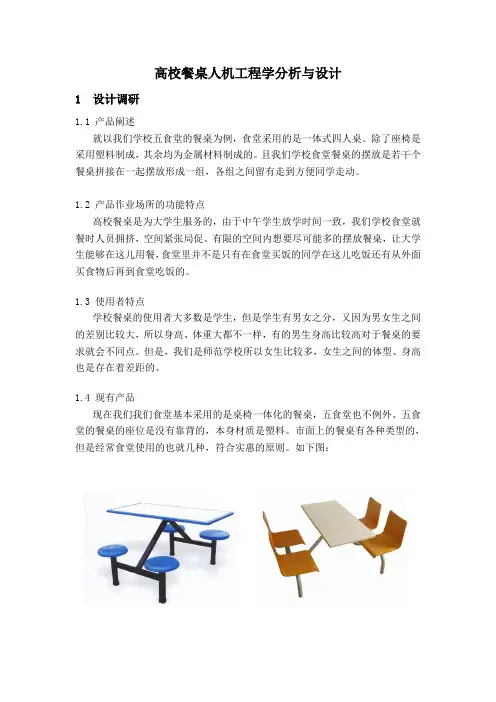 高校餐桌人机工程学分析与设计

1 设计调研

1.1 产品阐述

就以我们学校五食堂的餐桌为例，食堂采用的是一体式四人桌。除了座椅是采用塑料制成，其余均为金属材料制成的。且我们学校食堂餐桌的摆放是若干个餐桌拼接在一起摆放形成一组，各组之间留有走到方便同学走动。

1.2 产品作业场所的功能特点

高校餐桌是为大学生服务的，由于中午学生放学时间一致，我们学校食堂就餐时人员拥挤，空间紧张局促。有限的空间内想要尽可能多的摆放餐桌，让大学生能够在这儿用餐，食堂里并不是只有在食堂买饭的同学在这儿吃饭还有从外面买食物后再到食堂吃饭的。

1.3 使用者特点

学校餐桌的使用者大多数是学生，但是学生有男女之分，又因为男女生之间的差别比较大，所以身高、体重大都不一样，有的男生身高比较高对于餐桌的要求就会不同点。但是，我们是师范学校所以女生比较多，女生之间的体型、身高也是存在着差距的。

1.4 现有产品

现在我们我们食堂基本采用的是桌椅一体化的餐桌，五食堂也不例外。五食堂的餐桌的座位是没有靠背的，本身材质是塑料。市面上的餐桌有各种类型的，但是经常食堂使用的也就几种，符合实惠的原则。如下图：